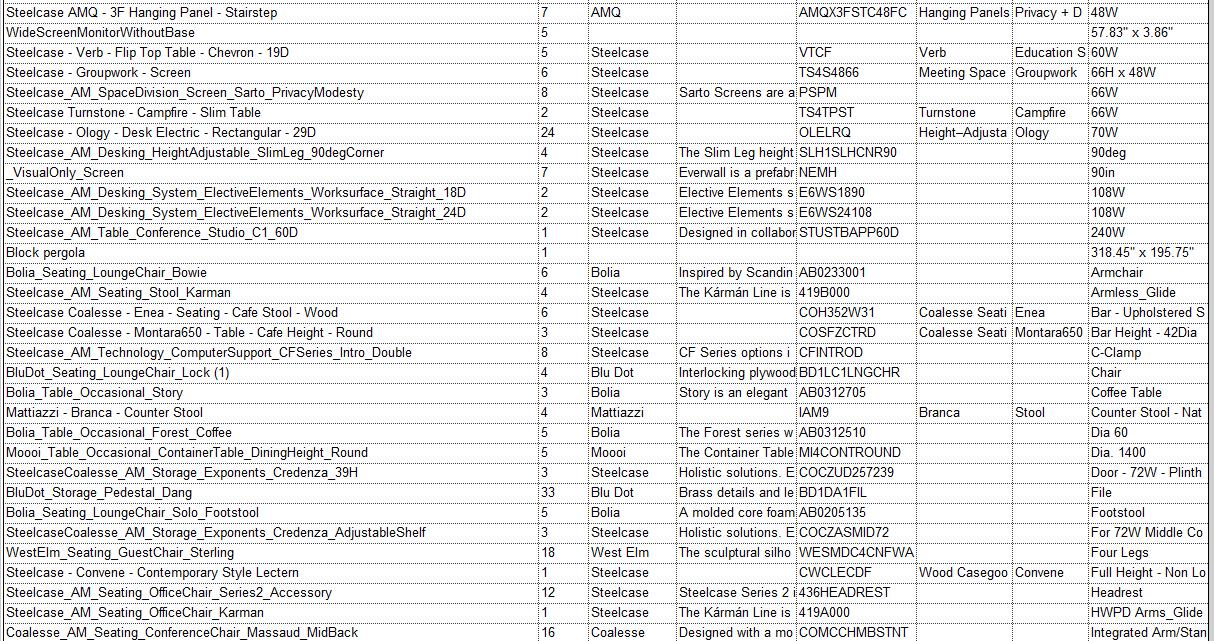 | | | | | | | | |
|---|---|---|---|---|---|---|---|
| Steelcase AMQ - 3F Hanging Panel - Stairstep | 7 | AMQ | | AMQX3FSTC48FC | Hanging Panels | Privacy + D | 48W |
| WideScreenMonitorWithoutBase | 5 | | | | | | 57.83" x 3.86" |
| Steelcase - Verb - Flip Top Table - Chevron - 19D | 5 | Steelcase | | VTCF | Verb | Education S | 60W |
| Steelcase - Groupwork - Screen | 6 | Steelcase | | TS4S4866 | Meeting Space | Groupwork | 66H x 48W |
| Steelcase_AM_SpaceDivision_Screen_Sarto_PrivacyModesty | 8 | Steelcase | Sarto Screens are a | PSPM | | | 66W |
| Steelcase Turnstone - Campfire - Slim Table | 2 | Steelcase | | TS4TPST | Turnstone | Campfire | 66W |
| Steelcase - Ology - Desk Electric - Rectangular - 29D | 24 | Steelcase | | OLELRQ | Height–Adjusta | Ology | 70W |
| Steelcase_AM_Desking_HeightAdjustable_SlimLeg_90degCorner | 4 | Steelcase | The Slim Leg height | SLH1SLHCNR90 | | | 90deg |
| _VisualOnly_Screen | 7 | Steelcase | Everwall is a prefabr | NEMH | | | 90in |
| Steelcase_AM_Desking_System_ElectiveElements_Worksurface_Straight_18D | 2 | Steelcase | Elective Elements s | E6WS1890 | | | 108W |
| Steelcase_AM_Desking_System_ElectiveElements_Worksurface_Straight_24D | 2 | Steelcase | Elective Elements s | E6WS24108 | | | 108W |
| Steelcase_AM_Table_Conference_Studio_C1_60D | 1 | Steelcase | Designed in collabor | STUSTBAPP60D | | | 240W |
| Block pergola | 1 | | | | | | 318.45" x 195.75" |
| Bolia_Seating_LoungeChair_Bowie | 6 | Bolia | Inspired by Scandin | AB0233001 | | | Armchair |
| Steelcase_AM_Seating_Stool_Karman | 4 | Steelcase | The Kármán Line is | 419B000 | | | Armless_Glide |
| Steelcase Coalesse - Enea - Seating - Cafe Stool - Wood | 6 | Steelcase | | COH352W31 | Coalesse Seati | Enea | Bar - Upholstered S |
| Steelcase Coalesse - Montara650 - Table - Cafe Height - Round | 3 | Steelcase | | COSFZCTRD | Coalesse Seati | Montara650 | Bar Height - 42Dia |
| Steelcase_AM_Technology_ComputerSupport_CFSeries_Intro_Double | 8 | Steelcase | CF Series options i | CFINTROD | | | C-Clamp |
| BluDot_Seating_LoungeChair_Lock (1) | 4 | Blu Dot | Interlocking plywood | BD1LC1LNGCHR | | | Chair |
| Bolia_Table_Occasional_Story | 3 | Bolia | Story is an elegant | AB0312705 | | | Coffee Table |
| Mattiazzi - Branca - Counter Stool | 4 | Mattiazzi | | IAM9 | Branca | Stool | Counter Stool - Nat |
| Bolia_Table_Occasional_Forest_Coffee | 5 | Bolia | The Forest series w | AB0312510 | | | Dia 60 |
| Moooi_Table_Occasional_ContainerTable_DiningHeight_Round | 5 | Moooi | The Container Table | MI4CONTROUND | | | Dia. 1400 |
| SteelcaseCoalesse_AM_Storage_Exponents_Credenza_39H | 3 | Steelcase | Holistic solutions. E | COCZUD257239 | | | Door - 72W - Plinth |
| BluDot_Storage_Pedestal_Dang | 33 | Blu Dot | Brass details and le | BD1DA1FIL | | | File |
| Bolia_Seating_LoungeChair_Solo_Footstool | 5 | Bolia | A molded core foam | AB0205135 | | | Footstool |
| SteelcaseCoalesse_AM_Storage_Exponents_Credenza_AdjustableShelf | 3 | Steelcase | Holistic solutions. E | COCZASMID72 | | | For 72W Middle Co |
| WestElm_Seating_GuestChair_Sterling | 18 | West Elm | The sculptural silho | WESMDC4CNFWA | | | Four Legs |
| Steelcase - Convene - Contemporary Style Lectern | 1 | Steelcase | | CWCLECDF | Wood Casegoo | Convene | Full Height - Non Lo |
| Steelcase_AM_Seating_OfficeChair_Series2_Accessory | 12 | Steelcase | Steelcase Series 2 i | 436HEADREST | | | Headrest |
| Steelcase_AM_Seating_OfficeChair_Karman | 1 | Steelcase | The Kármán Line is | 419A000 | | | HWPD Arms_Glide |
| Coalesse_AM_Seating_ConferenceChair_Massaud_MidBack | 16 | Coalesse | Designed with a mo | COMCCHMBSTNT | | | Integrated Arm/Stan |